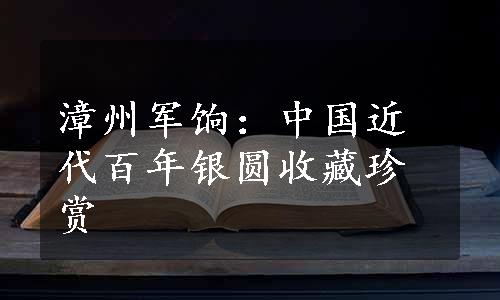 漳州军饷：中国近代百年银圆收藏珍赏